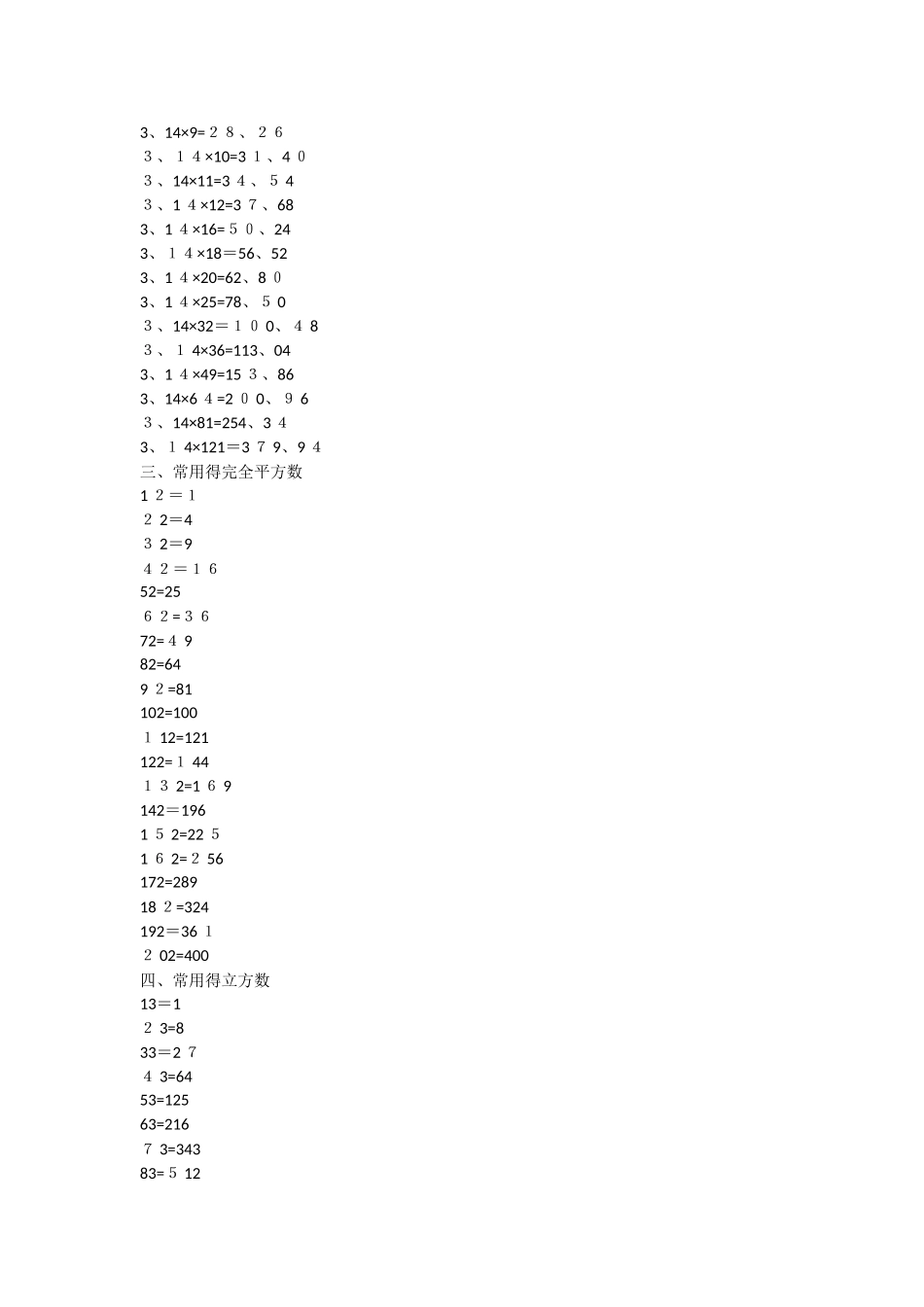 3、14×9=２８、２６
３、１４×10=3１、4０
３、14×11=3４、５4
３、1４×12=3７、68
3、1４×16=５０、24
3、１４×18＝56、52
3、1４×20=62、8０
3、1４×25=78、５0
３、14×32＝１０0、４8
３、１4×36=113、04
3、1４×49=15３、86
3、14×6４=2０0、９6
３、14×81=254、3４
3、１4×121＝3７9、9４
三、常用得完全平方数
1２＝1
２2=4
３2=9
４2＝１６
52=25
６2=３６
72=４9
82=64
9２=81
102=100
１12=121
122=１44
１３2=1６9
142＝196
1５2=22５
1６2=２56
172=289
18２=324
192＝36１
２02=400
四、常用得立方数
13＝1
２3=8
33=2７
４3=64
53=125
63=216
７3=343
83=５12